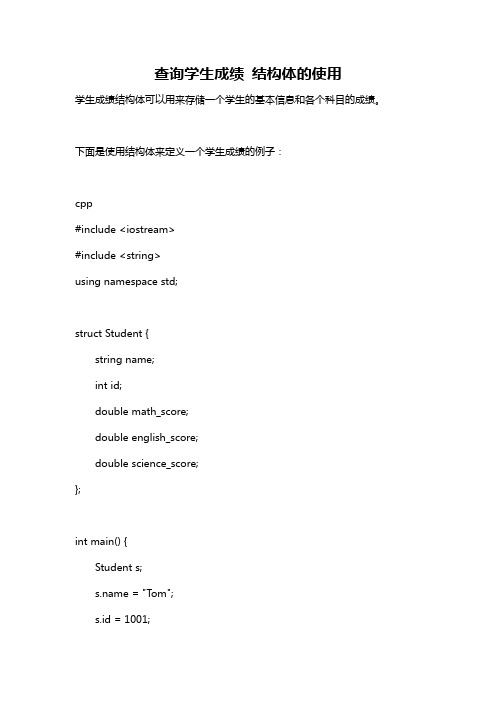 查询学生成绩 结构体的使用

学生成绩结构体可以用来存储一个学生的基本信息和各个科目的成绩。

下面是使用结构体来定义一个学生成绩的例子：

cpp

#include <iostream>

#include <string>

using namespace std;

struct Student {

string name;

int id;

double math_score;

double english_score;

double science_score;

};

int main() {

Student s;

s.name = "Tom";

s.id = 1001;